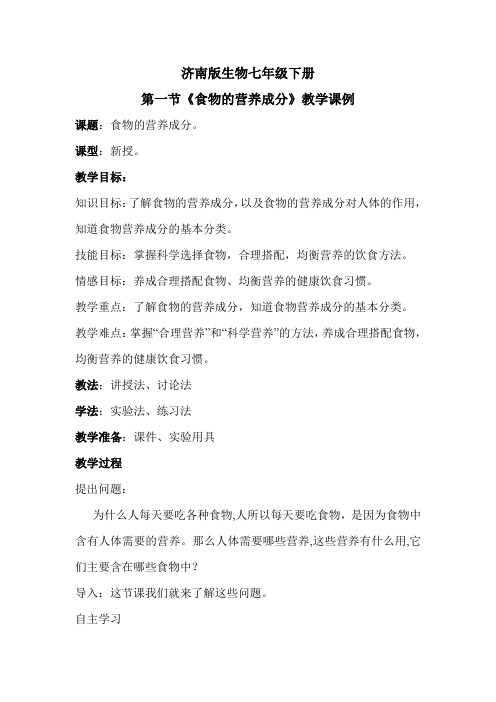 济南版生物七年级下册

第一节《食物的营养成分》教学课例

课题：食物的营养成分。

课型：新授。

教学目标：

知识目标：了解食物的营养成分，以及食物的营养成分对人体的作用，知道食物营养成分的基本分类。

技能目标：掌握科学选择食物，合理搭配，均衡营养的饮食方法。

情感目标：养成合理搭配食物、均衡营养的健康饮食习惯。

教学重点：了解食物的营养成分，知道食物营养成分的基本分类。

教学难点：掌握“合理营养”和“科学营养”的方法，养成合理搭配食物，均衡营养的健康饮食习惯。

教法：讲授法、讨论法

学法：实验法、练习法

教学准备：课件、实验用具

教学过程

提出问题：

为什么人每天要吃各种食物,人所以每天要吃食物，是因为食物中含有人体需要的营养。那么人体需要哪些营养,这些营养有什么用,它们主要含在哪些食物中？

导入：这节课我们就来了解这些问题。

自主学习